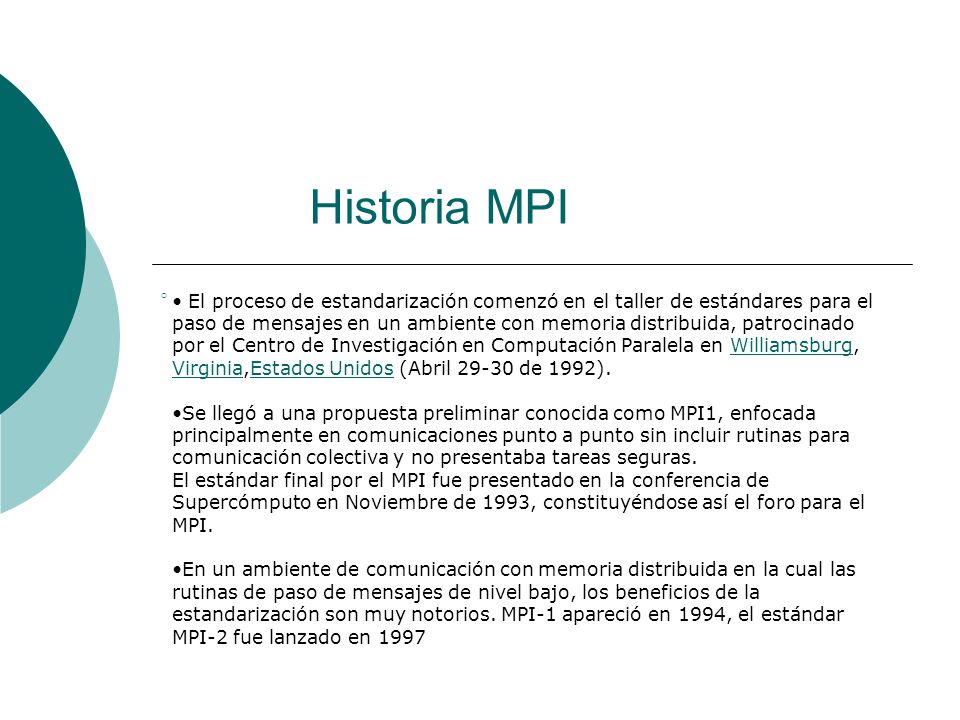 Historia MPI

• El proceso de estandarización comenzó en el taller de estándares para el paso de mensajes en un ambiente con memoria distribuida, patrocinado por el Centro de Investigación en Computación Paralela en Williamsburg, Virginia,Estados Unidos (Abril 29-30 de 1992).

•Se llegó a una propuesta preliminar conocida como MPI1, enfocada principalmente en comunicaciones punto a punto sin incluir rutinas para comunicación colectiva y no presentaba tareas seguras.
El estándar final por el MPI fue presentado en la conferencia de Supercómputo en Noviembre de 1993, constituyéndose así el foro para el MPI.

•En un ambiente de comunicación con memoria distribuida en la cual las rutinas de paso de mensajes de nivel bajo, los beneficios de la estandarización son muy notorios. MPI-1 apareció en 1994, el estándar MPI-2 fue lanzado en 1997